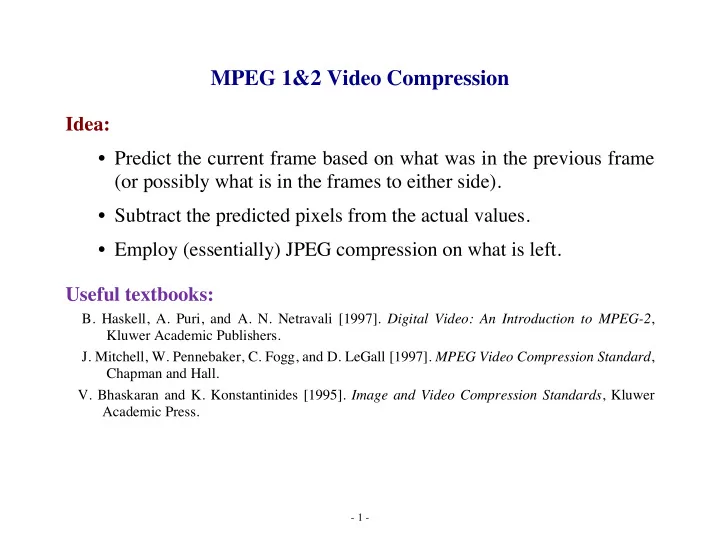 MPEG 1&2 Video Compression

Idea:

• Predict the current frame based on what was in the previous frame (or possibly what is in the frames to either side).

• Subtract the predicted pixels from the actual values.

• Employ (essentially) JPEG compression on what is left.

Useful textbooks:

B. Haskell, A. Puri, and A. N. Netravali [1997]. Digital Video: An Introduction to MPEG-2, Kluwer Academic Publishers.

J. Mitchell, W. Pennebaker, C. Fogg, and D. LeGall [1997]. MPEG Video Compression Standard, Chapman and Hall.

V. Bhaskaran and K. Konstantinides [1995]. Image and Video Compression Standards, Kluwer Academic Press.

- 1 -